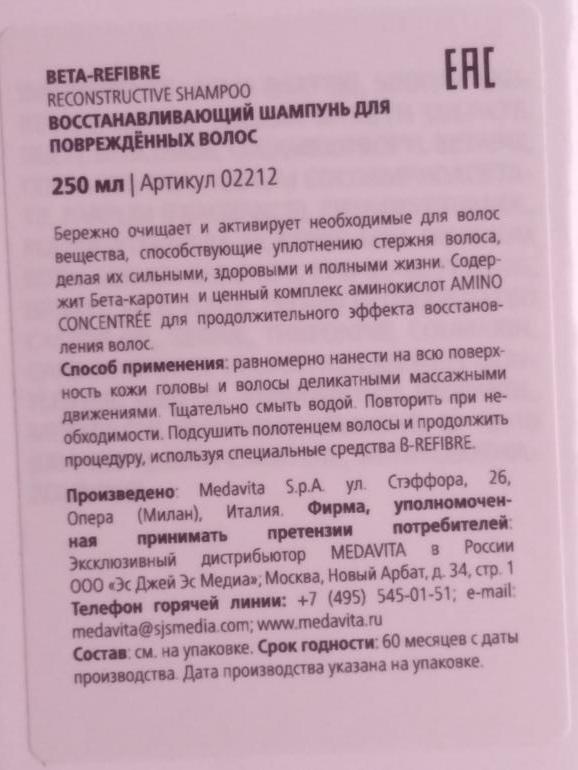 BETA-REFIBRE
RECONSTRUCTIVE SHAMPOO
ВОССТАНАВЛИВАЮЩИЙ ШАМПУНЬ ДЛЯ ПОВРЕЖДЁННЫХ ВОЛОС

EAC

250 мл | Артикул 02212

Бережно очищает и активирует необходимые для волос вещества, способствующие уплотнению стержня волоса, делая их сильными, здоровыми и полными жизни. Содержит Бета-каротин и ценный комплекс аминокислот AMINO CONCENTRÉE для продолжительного эффекта восстановления волос.
Способ применения: равномерно нанести на всю поверхность кожи головы и волосы деликатными массажными движениями. Тщательно смыть водой. Повторить при необходимости. Подсушить полотенцем волосы и продолжить процедуру, используя специальные средства B-REFIBRE.

Произведено: Medavita S.p.A. ул. Стэффора, 26, Опера (Милан), Италия. Фирма, уполномоченная принимать претензии потребителей: Эксклюзивный дистрибьютор MEDAVITA в России ООО «Эс Джей Эс Медиа»; Москва, Новый Арбат, д. 34, стр. 1 Телефон горячей линии: +7 (495) 545-01-51; e-mail: medavita@sjsmedia.com; www.medavita.ru
Состав: см. на упаковке. Срок годности: 60 месяцев с даты производства. Дата производства указана на упаковке.